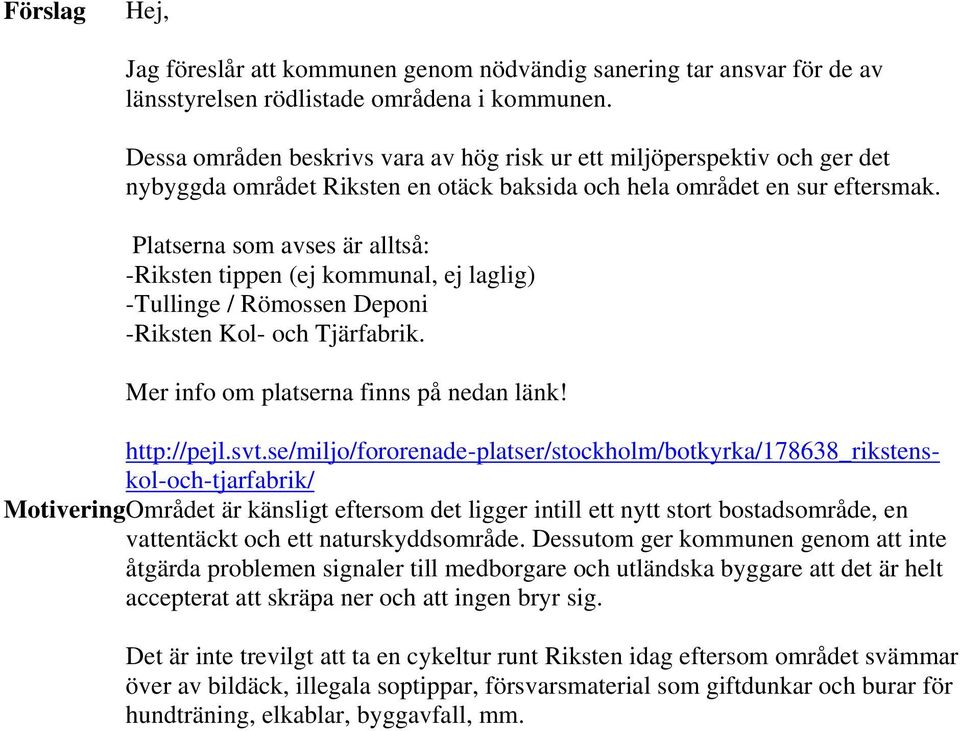 Förslag Hej,

Jag föreslår att kommunen genom nödvändig sanering tar ansvar för de av länsstyrelsen rödlistade områdena i kommunen.

Dessa områden beskrivs vara av hög risk ur ett miljöperspektiv och ger det nybyggda området Riksten en otäck baksida och hela området en sur eftersmak.

Platserna som avses är alltså:
-Riksten tippen (ej kommunal, ej laglig)
-Tullinge / Römossen Deponi
-Riksten Kol- och Tjärfabrik.

Mer info om platserna finns på nedan länk!

http://pejl.svt.se/miljo/fororenade-platser/stockholm/botkyrka/178638_rikstens-kol-och-tjarfabrik/

Motivering Området är känsligt eftersom det ligger intill ett nytt stort bostadsområde, en vattentäckt och ett naturskyddsområde. Dessutom ger kommunen genom att inte åtgärda problemen signaler till medborgare och utländska byggare att det är helt accepterat att skräpa ner och att ingen bryr sig.

Det är inte trevilgt att ta en cykeltur runt Riksten idag eftersom området svämmar över av bildäck, illegala soptippar, försvarsmaterial som giftdunkar och burar för hundträning, elkablar, byggavfall, mm.